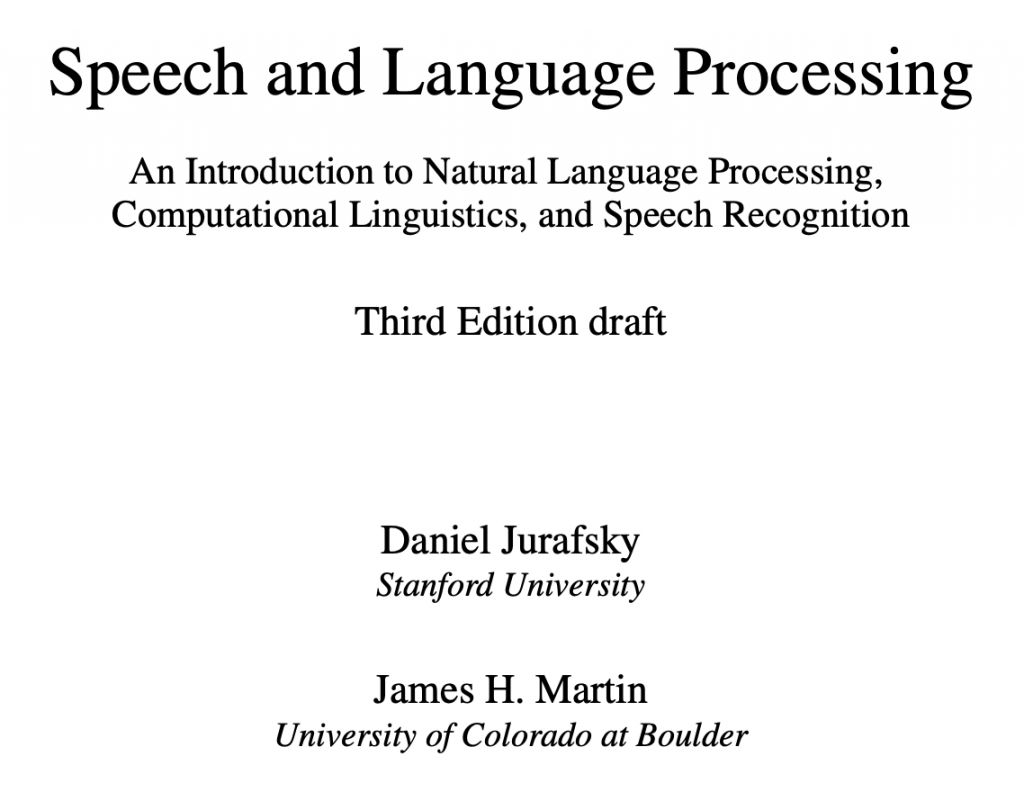 Speech and Language Processing

An Introduction to Natural Language Processing, Computational Linguistics, and Speech Recognition

Third Edition draft

Daniel Jurafsky
Stanford University

James H. Martin
University of Colorado at Boulder